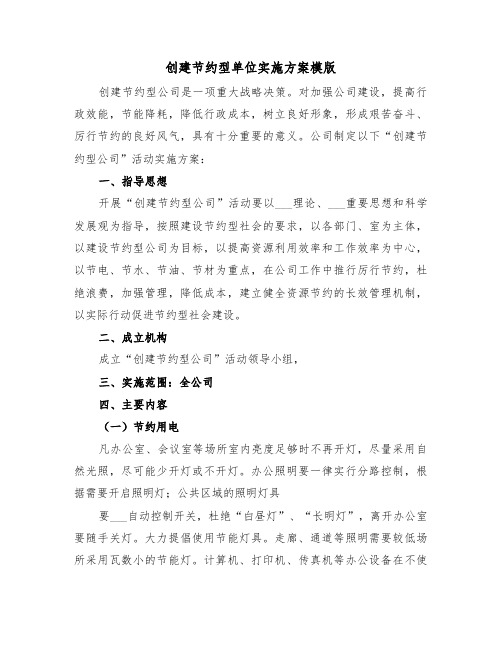 创建节约型单位实施方案模版

创建节约型公司是一项重大战略决策。对加强公司建设，提高行政效能，节能降耗，降低行政成本，树立良好形象，形成艰苦奋斗、厉行节约的良好风气，具有十分重要的意义。公司制定以下“创建节约型公司”活动实施方案：

一、指导思想

开展“创建节约型公司”活动要以___理论、___重要思想和科学发展观为指导，按照建设节约型社会的要求，以各部门、室为主体，以建设节约型公司为目标，以提高资源利用效率和工作效率为中心，以节电、节水、节油、节材为重点，在公司工作中推行厉行节约，杜绝浪费，加强管理，降低成本，建立健全资源节约的长效管理机制，以实际行动促进节约型社会建设。

二、成立机构

成立“创建节约型公司”活动领导小组，

三、实施范围：全公司

四、主要内容

（一）节约用电

凡办公室、会议室等场所室内亮度足够时不再开灯，尽量采用自然光照，尽可能少开灯或不开灯。办公照明要一律实行分路控制，根据需要开启照明灯；公共区域的照明灯具

要___自动控制开关，杜绝“白昼灯”、“长明灯”，离开办公室要随手关灯。大力提倡使用节能灯具。走廊、通道等照明需要较低场所采用瓦数小的节能灯。计算机、打印机、传真机等办公设备在不使